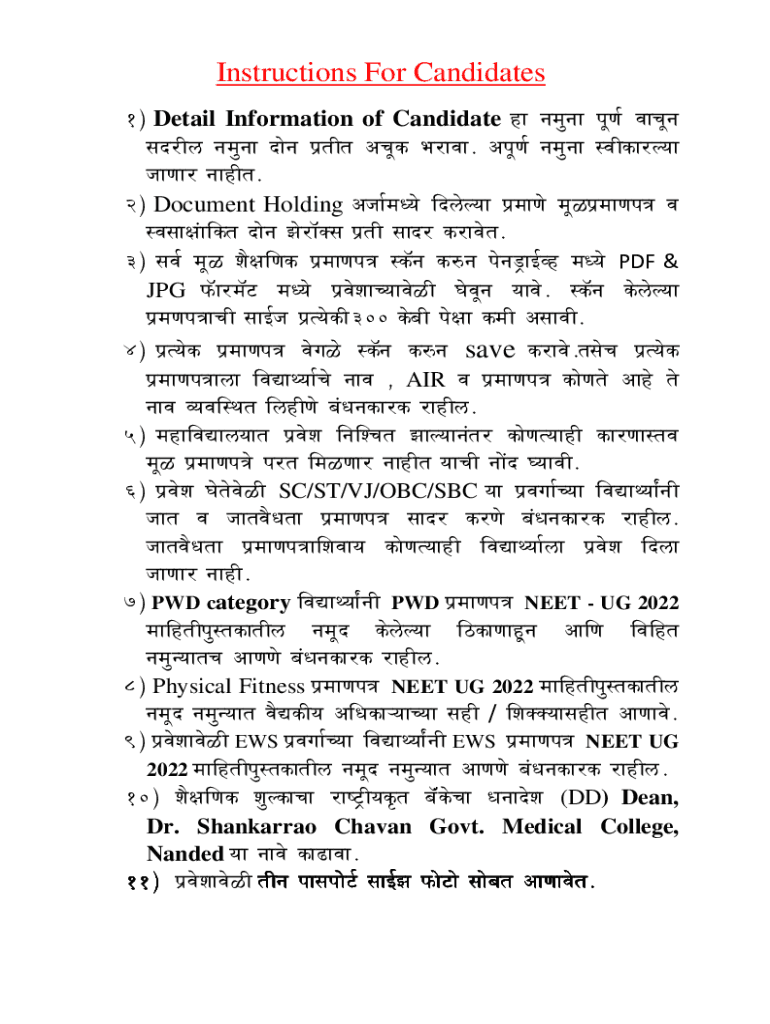 Instructions For Candidates

१) Detail Information of Candidate हा नमुना पूर्ण वाचून सदरील नमुना दोन प्रतीत अचूक भरावा. अपूर्ण नमुना स्वीकारल्या जाणार नाहीत.

२) Document Holding अर्जामध्ये दिलेल्या प्रमाणे मूळप्रमाणपत्र व स्वसाक्षांकित दोन झेरॉक्स प्रती सादर करावेत.

३) सर्व मूळ शैक्षणिक प्रमाणपत्र स्कॅन करुन पेनड्राईव्ह मध्ये PDF & JPG फॉरमॅट मध्ये प्रवेशाच्यावेळी घेवून यावे. स्कॅन केलेल्या प्रमणपत्राची साईज प्रत्येकी ३०० केबी पेक्षा कमी असावी.

४) प्रत्येक प्रमाणपत्र वेगळे स्कॅन करुन save करावे.तसेच प्रत्येक प्रमाणपत्राला विद्यार्थ्याचे नाव , AIR व प्रमाणपत्र कोणते आहे ते नाव व्यवस्थित लिहीणे बंधनकारक राहील.

५) महाविद्यालयात प्रवेश निश्चित झाल्यानंतर कोणत्याही कारणास्तव मूळ प्रमाणपत्रे परत मिळणार नाहीत याची नोंद घ्यावी.

६) प्रवेश घेतेवेळी SC/ST/VJ/OBC/SBC या प्रवर्गाच्या विद्यार्थ्यांनी जात व जातवैधता प्रमाणपत्र सादर करणे बंधनकारक राहील. जातवैधता प्रमाणपत्राशिवाय कोणत्याही विद्यार्थ्याला प्रवेश दिला जाणार नाही.

७) PWD category विद्यार्थ्यांनी PWD प्रमाणपत्र NEET - UG 2022 माहितीपुस्तकातील नमूद केलेल्या ठिकाणाहून आणि विहित नमुन्यातच आणणे बंधनकारक राहील.

८) Physical Fitness प्रमाणपत्र NEET UG 2022 माहितीपुस्तकातील नमूद नमुन्यात वैद्यकीय अधिकाऱ्याच्या सही / शिक्क्यासहीत आणावे.

९) प्रवेशावेळी EWS प्रवर्गाच्या विद्यार्थ्यांनी EWS प्रमाणपत्र NEET UG 2022 माहितीपुस्तकातील नमूद नमुन्यात आणणे बंधनकारक राहील.

१०) शैक्षणिक शुल्काचा राष्ट्रीयकृत बॅंकेचा धनादेश (DD) Dean, Dr. Shankarrao Chavan Govt. Medical College, Nanded या नावे काढावा.

११) प्रवेशावेळी तीन पासपोर्ट साईझ फोटो सोबत आणावेत.